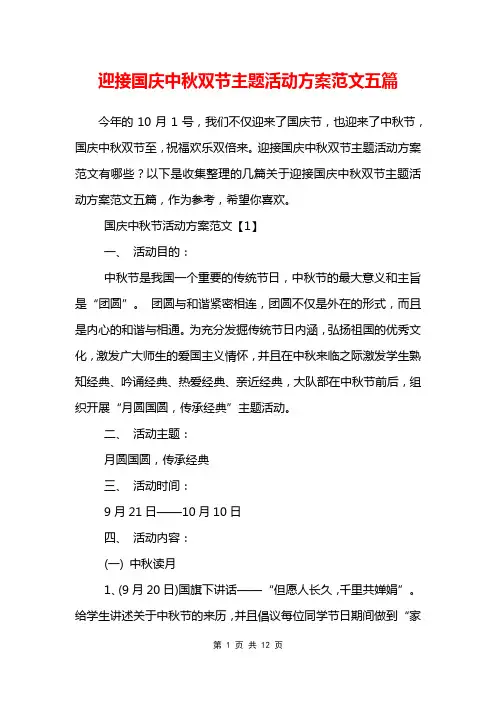 迎接国庆中秋双节主题活动方案范文五篇

今年的 10 月 1 号，我们不仅迎来了国庆节，也迎来了中秋节，国庆中秋双节至，祝福欢乐双倍来。迎接国庆中秋双节主题活动方案范文有哪些？以下是收集整理的几篇关于迎接国庆中秋双节主题活动方案范文五篇，作为参考，希望你喜欢。

国庆中秋节活动方案范文【1】

一、 活动目的：

中秋节是我国一个重要的传统节日，中秋节的最大意义和主旨是“团圆”。 团圆与和谐紧密相连，团圆不仅是外在的形式，而且是内心的和谐与相通。为充分发掘传统节日内涵，弘扬祖国的优秀文化，激发广大师生的爱国主义情怀，并且在中秋来临之际激发学生熟知经典、吟诵经典、热爱经典、亲近经典，大队部在中秋节前后，组织开展“月圆国圆，传承经典”主题活动。

二、 活动主题：

月圆国圆，传承经典

三、 活动时间：

9 月 21 日——10 月 10 日

四、 活动内容：

(一) 中秋读月

1、(9 月 20 日)国旗下讲话——“但愿人长久，千里共婵娟”。给学生讲述关于中秋节的来历，并且倡议每位同学节日期间做到“家

第 1 页 共 12 页